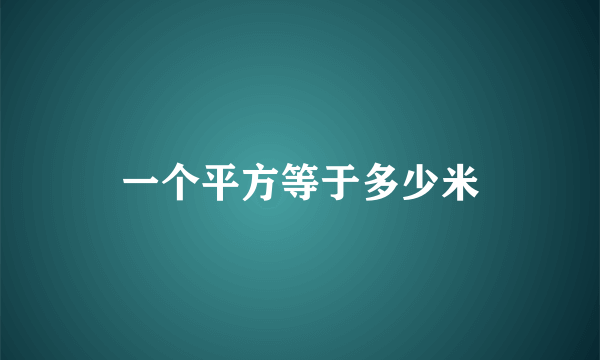 一个平方等于多少米